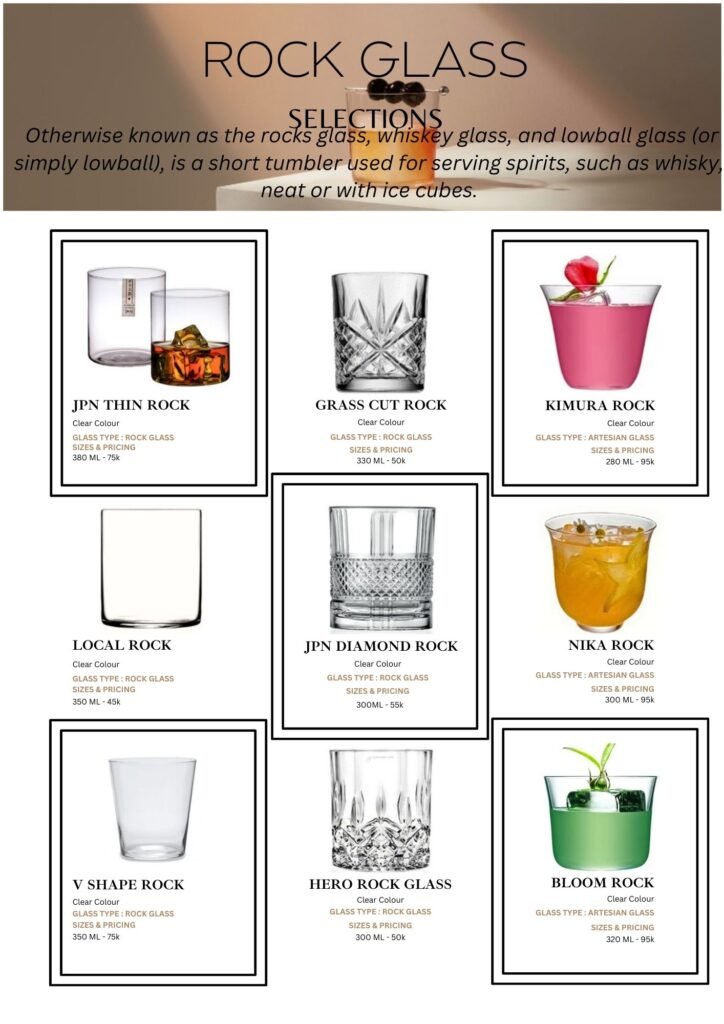 ROCK GLASS

SELECTIONS

Otherwise known as the rocks glass, whiskey glass, and lowball glass (or simply lowball), is a short tumbler used for serving spirits, such as whisky, neat or with ice cubes.

JPN THIN ROCK
Clear Colour
GLASS TYPE : ROCK GLASS
SIZES & PRICING
380 ML - 75k

GRASS CUT ROCK
Clear Colour
GLASS TYPE : ROCK GLASS
SIZES & PRICING
330 ML - 50k

KIMURA ROCK
Clear Colour
GLASS TYPE : ARTESIAN GLASS
SIZES & PRICING
280 ML - 95k

LOCAL ROCK
Clear Colour
GLASS TYPE : ROCK GLASS
SIZES & PRICING
350 ML - 45k

JPN DIAMOND ROCK
Clear Colour
GLASS TYPE : ROCK GLASS
SIZES & PRICING
300ML - 55k

NIKA ROCK
Clear Colour
GLASS TYPE : ARTESIAN GLASS
SIZES & PRICING
300 ML - 95k

V SHAPE ROCK
Clear Colour
GLASS TYPE : ROCK GLASS
SIZES & PRICING
350 ML - 75k

HERO ROCK GLASS
Clear Colour
GLASS TYPE : ROCK GLASS
SIZES & PRICING
300 ML - 50k

BLOOM ROCK
Clear Colour
GLASS TYPE : ARTESIAN GLASS
SIZES & PRICING
320 ML - 95k